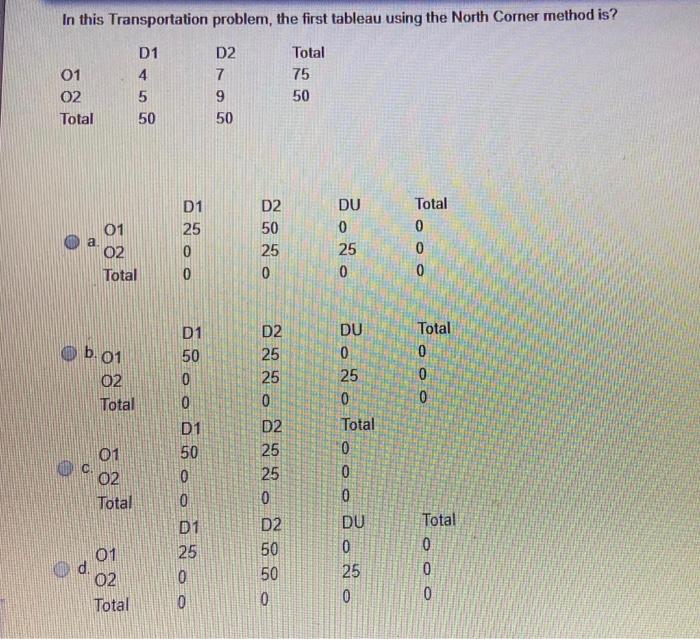 In this Transportation problem, the first tableau using the North Corner method is?

| | D1 | D2 | Total |
|---|---|---|---|
| O1 | 4 | 7 | 75 |
| O2 | 5 | 9 | 50 |
| Total | 50 | 50 | |

a.

| | D1 | D2 | DU | Total |
|---|---|---|---|---|
| O1 | 25 | 50 | 0 | 0 |
| O2 | 0 | 25 | 25 | 0 |
| Total | 0 | 0 | 0 | 0 |

b.

| | D1 | D2 | DU | Total |
|---|---|---|---|---|
| O1 | 50 | 25 | 0 | 0 |
| O2 | 0 | 25 | 25 | 0 |
| Total | 0 | 0 | 0 | 0 |

c.

| | D1 | D2 | Total |
|---|---|---|---|
| O1 | 50 | 25 | 0 |
| O2 | 0 | 25 | 0 |
| Total | 0 | 0 | 0 |

d.

| | D1 | D2 | DU | Total |
|---|---|---|---|---|
| O1 | 25 | 50 | 0 | 0 |
| O2 | 0 | 50 | 25 | 0 |
| Total | 0 | 0 | 0 | 0 |